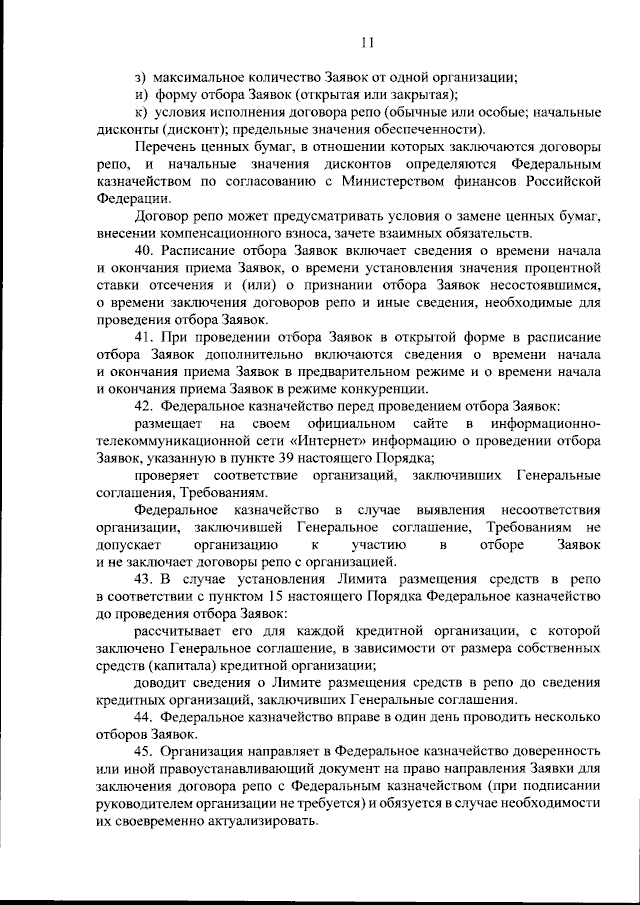 11

з) максимальное количество Заявок от одной организации;

и) форму отбора Заявок (открытая или закрытая);

к) условия исполнения договора репо (обычные или особые; начальные дисконты (дисконт); предельные значения обеспеченности).

Перечень ценных бумаг, в отношении которых заключаются договоры репо, и начальные значения дисконтов определяются Федеральным казначейством по согласованию с Министерством финансов Российской Федерации.

Договор репо может предусматривать условия о замене ценных бумаг, внесении компенсационного взноса, зачете взаимных обязательств.

40. Расписание отбора Заявок включает сведения о времени начала и окончания приема Заявок, о времени установления значения процентной ставки отсечения и (или) о признании отбора Заявок несостоявшимся, о времени заключения договоров репо и иные сведения, необходимые для проведения отбора Заявок.

41. При проведении отбора Заявок в открытой форме в расписание отбора Заявок дополнительно включаются сведения о времени начала и окончания приема Заявок в предварительном режиме и о времени начала и окончания приема Заявок в режиме конкуренции.

42. Федеральное казначейство перед проведением отбора Заявок:

размещает на своем официальном сайте в информационно-телекоммуникационной сети «Интернет» информацию о проведении отбора Заявок, указанную в пункте 39 настоящего Порядка;

проверяет соответствие организаций, заключивших Генеральные соглашения, Требованиям.

Федеральное казначейство в случае выявления несоответствия организации, заключившей Генеральное соглашение, Требованиям не допускает организацию к участию в отборе Заявок и не заключает договоры репо с организацией.

43. В случае установления Лимита размещения средств в репо в соответствии с пунктом 15 настоящего Порядка Федеральное казначейство до проведения отбора Заявок:

рассчитывает его для каждой кредитной организации, с которой заключено Генеральное соглашение, в зависимости от размера собственных средств (капитала) кредитной организации;

доводит сведения о Лимите размещения средств в репо до сведения кредитных организаций, заключивших Генеральные соглашения.

44. Федеральное казначейство вправе в один день проводить несколько отборов Заявок.

45. Организация направляет в Федеральное казначейство доверенность или иной правоустанавливающий документ на право направления Заявки для заключения договора репо с Федеральным казначейством (при подписании руководителем организации не требуется) и обязуется в случае необходимости их своевременно актуализировать.